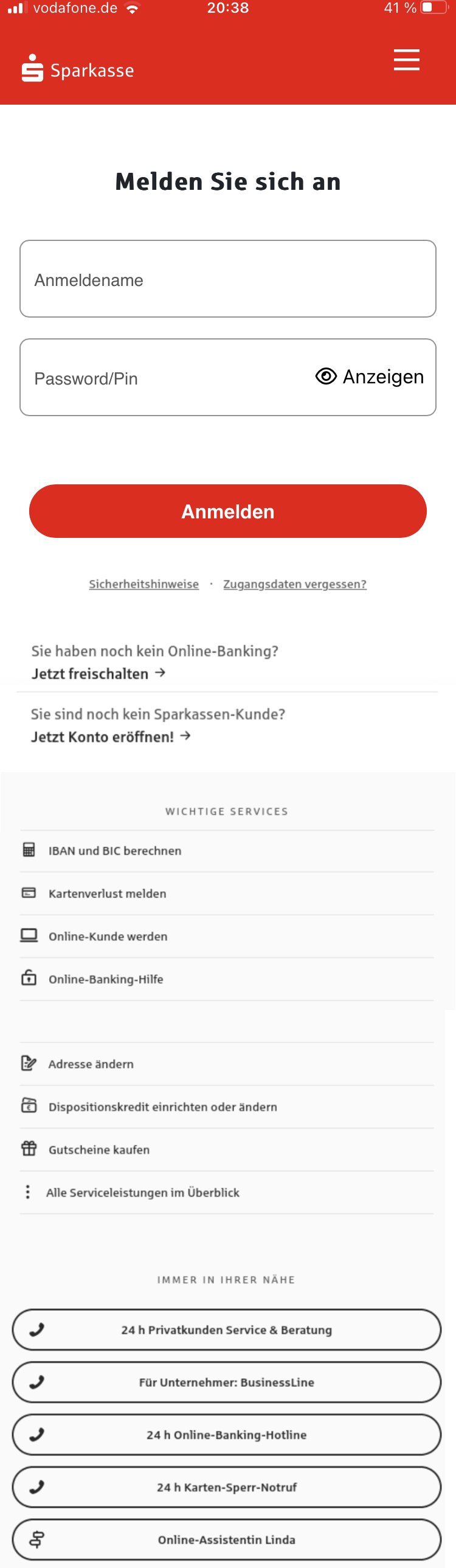 vodafone.de 20:38 41 %

Sparkasse

Melden Sie sich an

Anmeldename

Password/Pin

Anzeigen

Anmelden

Sicherheitshinweise · Zugangsdaten vergessen?

Sie haben noch kein Online-Banking?
Jetzt freischalten →

Sie sind noch kein Sparkassen-Kunde?
Jetzt Konto eröffnen! →

WICHTIGE SERVICES

IBAN und BIC berechnen

Kartenverlust melden

Online-Kunde werden

Online-Banking-Hilfe

Adresse ändern

Dispositionskredit einrichten oder ändern

Gutscheine kaufen

Alle Serviceleistungen im Überblick

IMMER IN IHRER NÄHE

24 h Privatkunden Service & Beratung

Für Unternehmer: BusinessLine

24 h Online-Banking-Hotline

24 h Karten-Sperr-Notruf

Online-Assistentin Linda